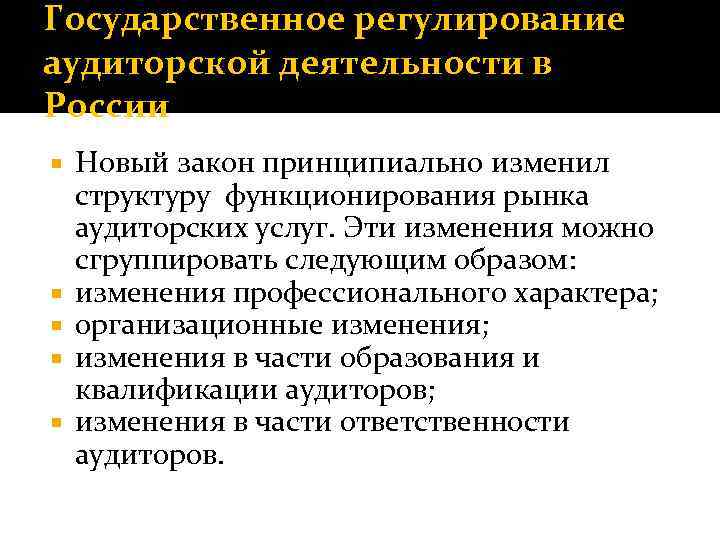 Государственное регулирование аудиторской деятельности в России

Новый закон принципиально изменил структуру функционирования рынка аудиторских услуг. Эти изменения можно сгруппировать следующим образом:
изменения профессионального характера;
организационные изменения;
изменения в части образования и квалификации аудиторов;
изменения в части ответственности аудиторов.